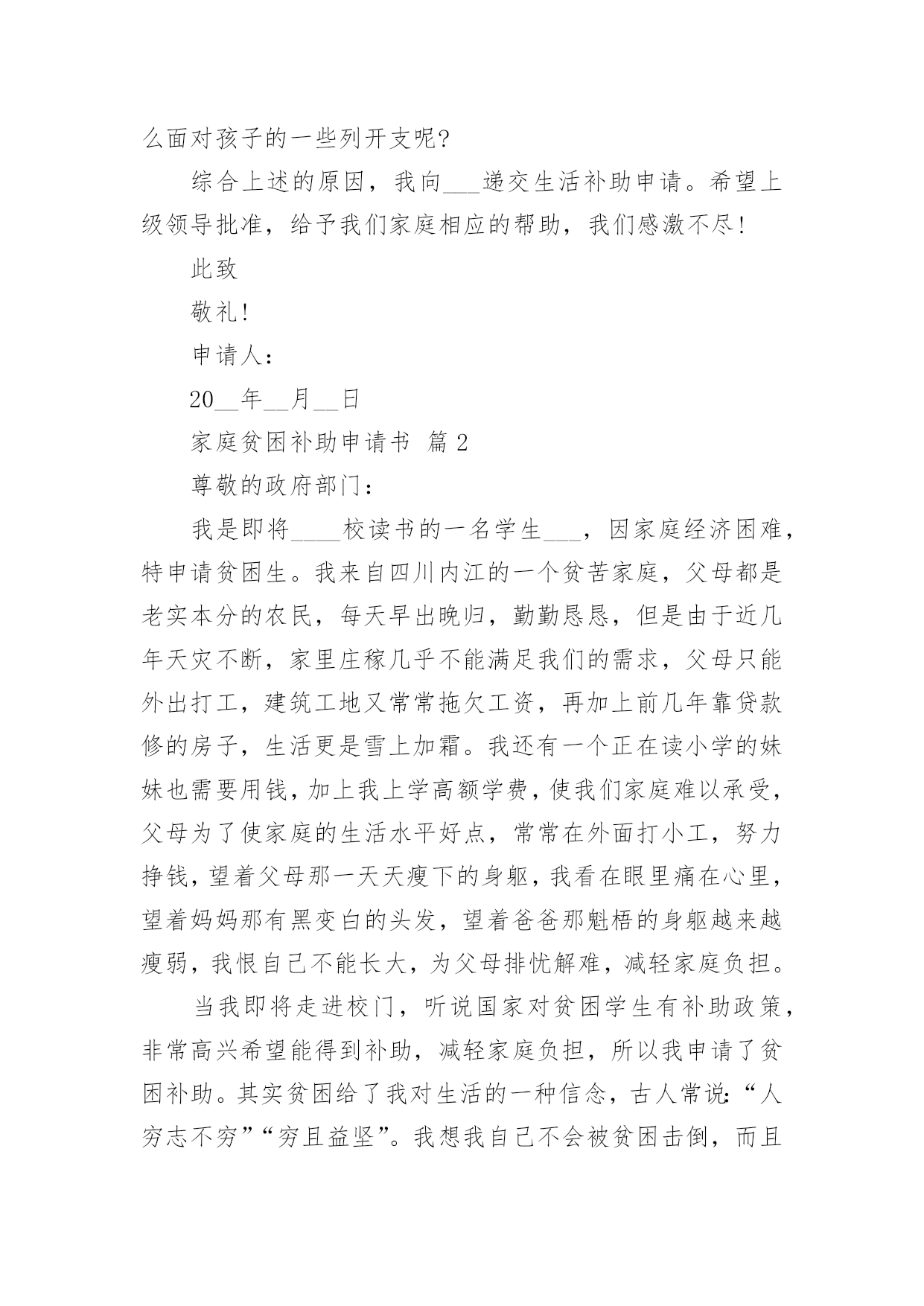 么面对孩子的一些列开支呢?

综合上述的原因，我向___递交生活补助申请。希望上级领导批准，给予我们家庭相应的帮助，我们感激不尽!

此致

敬礼!

申请人:

20__年__月__日

家庭贫困补助申请书 篇2

尊敬的政府部门:

我是即将____校读书的一名学生___，因家庭经济困难，特申请贫困生。我来自四川内江的一个贫苦家庭，父母都是老实本分的农民，每天早出晚归，勤勤恳恳，但是由于近几年天灾不断，家里庄稼几乎不能满足我们的需求，父母只能外出打工，建筑工地又常常拖欠工资，再加上前几年靠贷款修的房子，生活更是雪上加霜。我还有一个正在读小学的妹妹也需要用钱，加上我上学高额学费，使我们家庭难以承受，父母为了使家庭的生活水平好点，常常在外面打小工，努力挣钱，望着父母那一天天瘦下的身躯，我看在眼里痛在心里，望着妈妈那有黑变白的头发，望着爸爸那魁梧的身躯越来越瘦弱，我恨自己不能长大，为父母排忧解难，减轻家庭负担。

当我即将走进校门，听说国家对贫困学生有补助政策，非常高兴希望能得到补助，减轻家庭负担，所以我申请了贫困补助。其实贫困给了我对生活的一种信念，古人常说:“人穷志不穷”“穷且益坚”。我想我自己不会被贫困击倒，而且